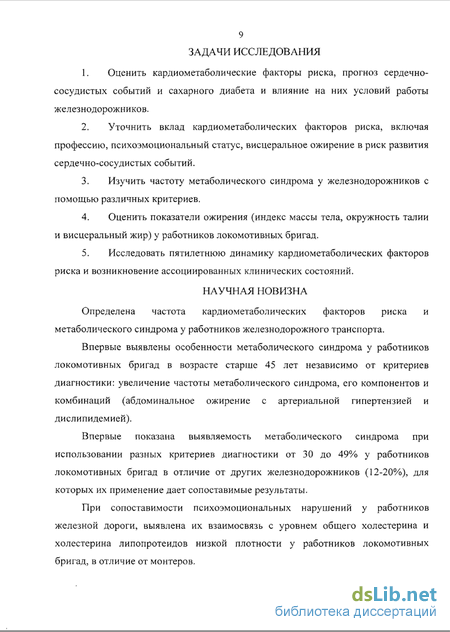 9

ЗАДАЧИ ИССЛЕДОВАНИЯ

1. Оценить кардиометаболические факторы риска, прогноз сердечно-сосудистых событий и сахарного диабета и влияние на них условий работы железнодорожников.

2. Уточнить вклад кардиометаболических факторов риска, включая профессию, психоэмоциональный статус, висцеральное ожирение в риск развития сердечно-сосудистых событий.

3. Изучить частоту метаболического синдрома у железнодорожников с помощью различных критериев.

4. Оценить показатели ожирения (индекс массы тела, окружность талии и висцеральный жир) у работников локомотивных бригад.

5. Исследовать пятилетнюю динамику кардиометаболических факторов риска и возникновение ассоциированных клинических состояний.

НАУЧНАЯ НОВИЗНА

Определена частота кардиометаболических факторов риска и метаболического синдрома у работников железнодорожного транспорта.

Впервые выявлены особенности метаболического синдрома у работников локомотивных бригад в возрасте старше 45 лет независимо от критериев диагностики: увеличение частоты метаболического синдрома, его компонентов и комбинаций (абдоминальное ожирение с артериальной гипертензией и дислипидемией).

Впервые показана выявляемость метаболического синдрома при использовании разных критериев диагностики от 30 до 49% у работников локомотивных бригад в отличие от других железнодорожников (12-20%), для которых их применение дает сопоставимые результаты.

При сопоставимости психоэмоциональных нарушений у работников железной дороги, выявлена их взаимосвязь с уровнем общего холестерина и холестерина липопротеидов низкой плотности у работников локомотивных бригад, в отличие от монтеров.

dsLib.net
библиотека диссертаций